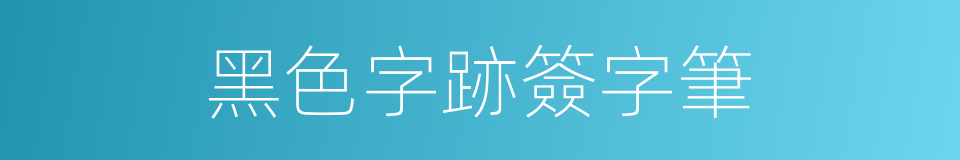 黑色字跡簽字筆